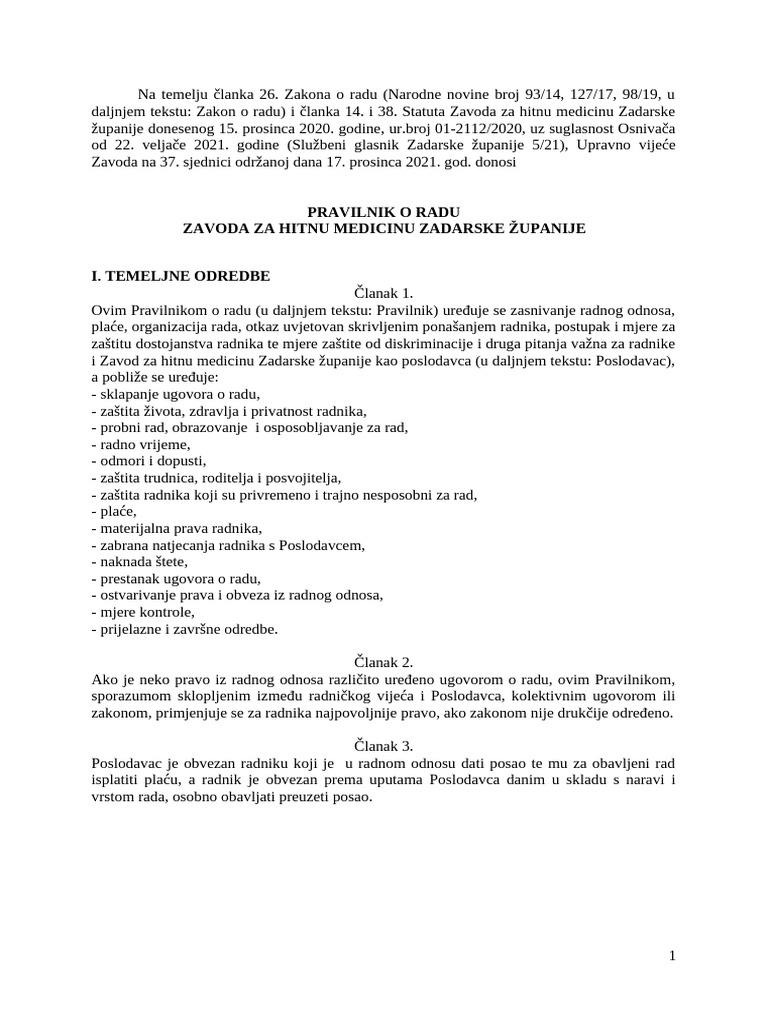 Na temelju članka 26. Zakona o radu (Narodne novine broj 93/14, 127/17, 98/19, u daljnjem tekstu: Zakon o radu) i članka 14. i 38. Statuta Zavoda za hitnu medicinu Zadarske županije donesenog 15. prosinca 2020. godine, ur.broj 01-2112/2020, uz suglasnost Osnivača od 22. veljače 2021. godine (Službeni glasnik Zadarske županije 5/21), Upravno vijeće Zavoda na 37. sjednici održanoj dana 17. prosinca 2021. god. donosi

PRAVILNIK O RADU
ZAVODA ZA HITNU MEDICINU ZADARSKE ŽUPANIJE

I. TEMELJNE ODREDBE
Članak 1.
Ovim Pravilnikom o radu (u daljnjem tekstu: Pravilnik) uređuje se zasnivanje radnog odnosa, plaće, organizacija rada, otkaz uvjetovan skrivljenim ponašanjem radnika, postupak i mjere za zaštitu dostojanstva radnika te mjere zaštite od diskriminacije i druga pitanja važna za radnike i Zavod za hitnu medicinu Zadarske županije kao poslodavca (u daljnjem tekstu: Poslodavac), a pobliže se uređuje:
- sklapanje ugovora o radu,
- zaštita života, zdravlja i privatnost radnika,
- probni rad, obrazovanje i osposobljavanje za rad,
- radno vrijeme,
- odmori i dopusti,
- zaštita trudnica, roditelja i posvojitelja,
- zaštita radnika koji su privremeno i trajno nesposobni za rad,
- plaće,
- materijalna prava radnika,
- zabrana natjecanja radnika s Poslodavcem,
- naknada štete,
- prestanak ugovora o radu,
- ostvarivanje prava i obveza iz radnog odnosa,
- mjere kontrole,
- prijelazne i završne odredbe.

Članak 2.
Ako je neko pravo iz radnog odnosa različito uređeno ugovorom o radu, ovim Pravilnikom, sporazumom sklopljenim između radničkog vijeća i Poslodavca, kolektivnim ugovorom ili zakonom, primjenjuje se za radnika najpovoljnije pravo, ako zakonom nije drukčije određeno.

Članak 3.
Poslodavac je obvezan radniku koji je u radnom odnosu dati posao te mu za obavljeni rad isplatiti plaću, a radnik je obvezan prema uputama Poslodavca danim u skladu s naravi i vrstom rada, osobno obavljati preuzeti posao.

1